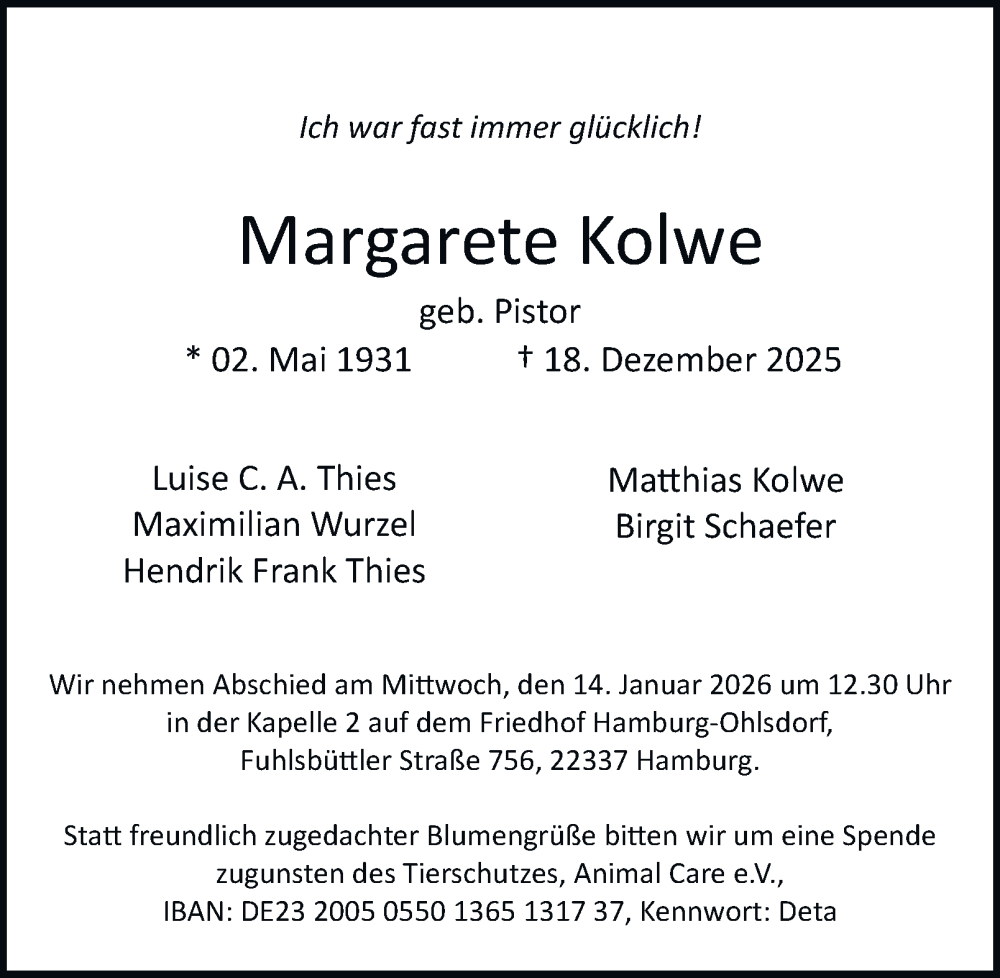 Ich war fast immer glücklich!

Margarete Kolwe

geb. Pistor

* 02. Mai 1931 † 18. Dezember 2025

Luise C. A. Thies
Maximilian Wurzel
Hendrik Frank Thies

Matthias Kolwe
Birgit Schaefer

Wir nehmen Abschied am Mittwoch, den 14. Januar 2026 um 12.30 Uhr in der Kapelle 2 auf dem Friedhof Hamburg-Ohlsdorf, Fuhlsbüttler Straße 756, 22337 Hamburg.

Statt freundlich zugedachter Blumengrüße bitten wir um eine Spende zugunsten des Tierschutzes, Animal Care e.V., IBAN: DE23 2005 0550 1365 1317 37, Kennwort: Deta